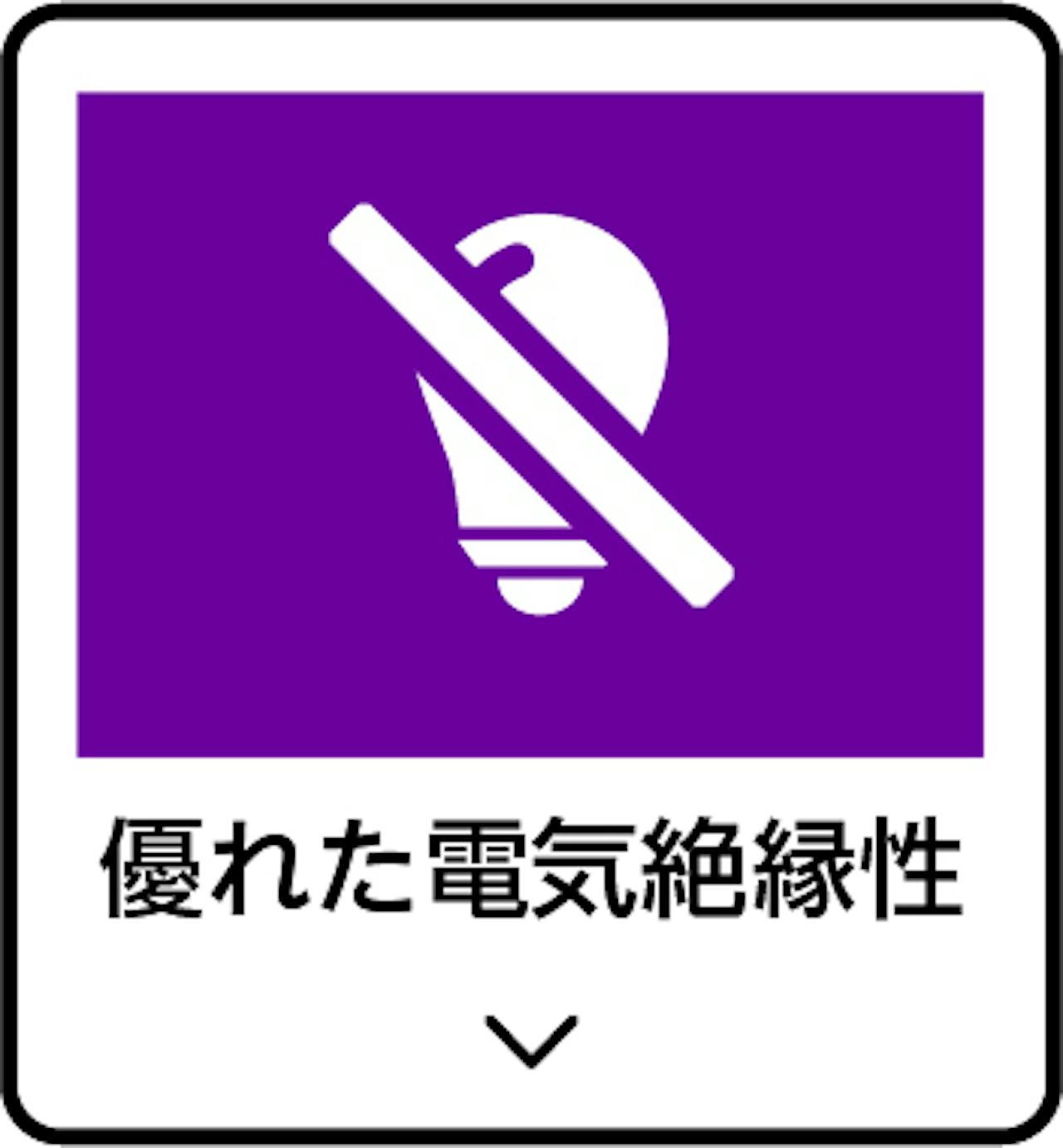 優れた電気絶縁性